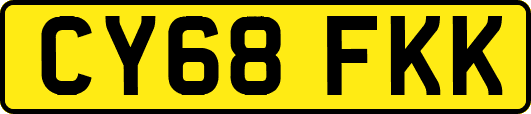 CY68 FKK